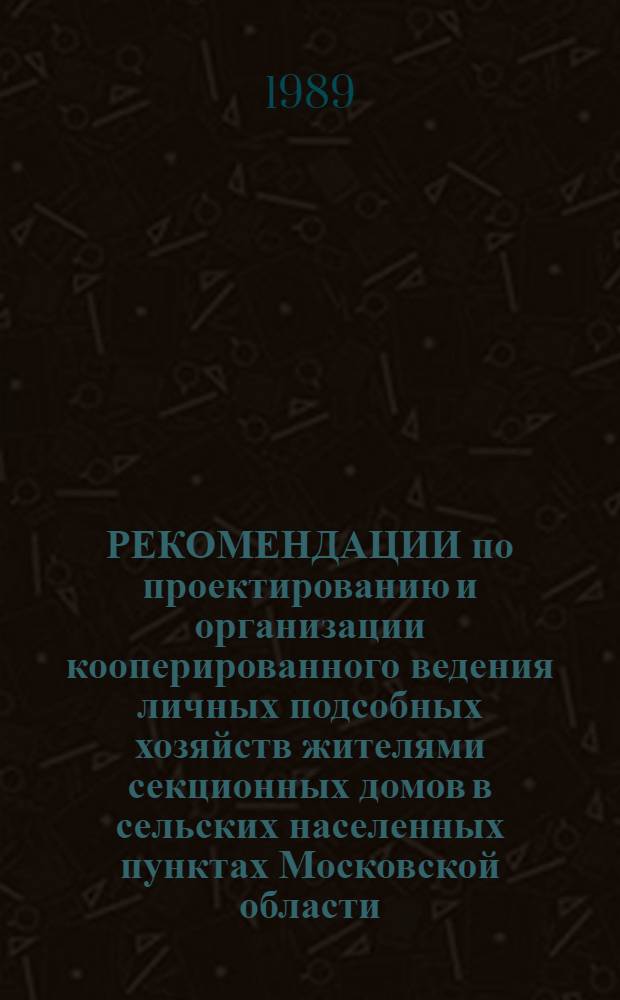 1989

РЕКОМЕНДАЦИИ по проектированию и организации кооперированного ведения личных подсобных хозяйств жителями секционных домов в сельских населенных пунктах Московской области